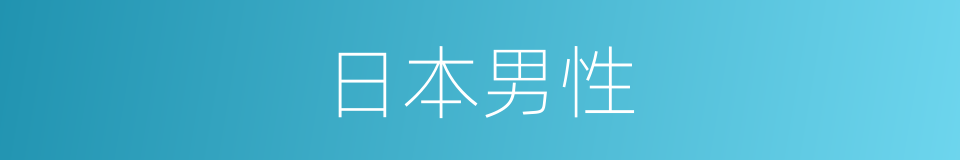 日本男性